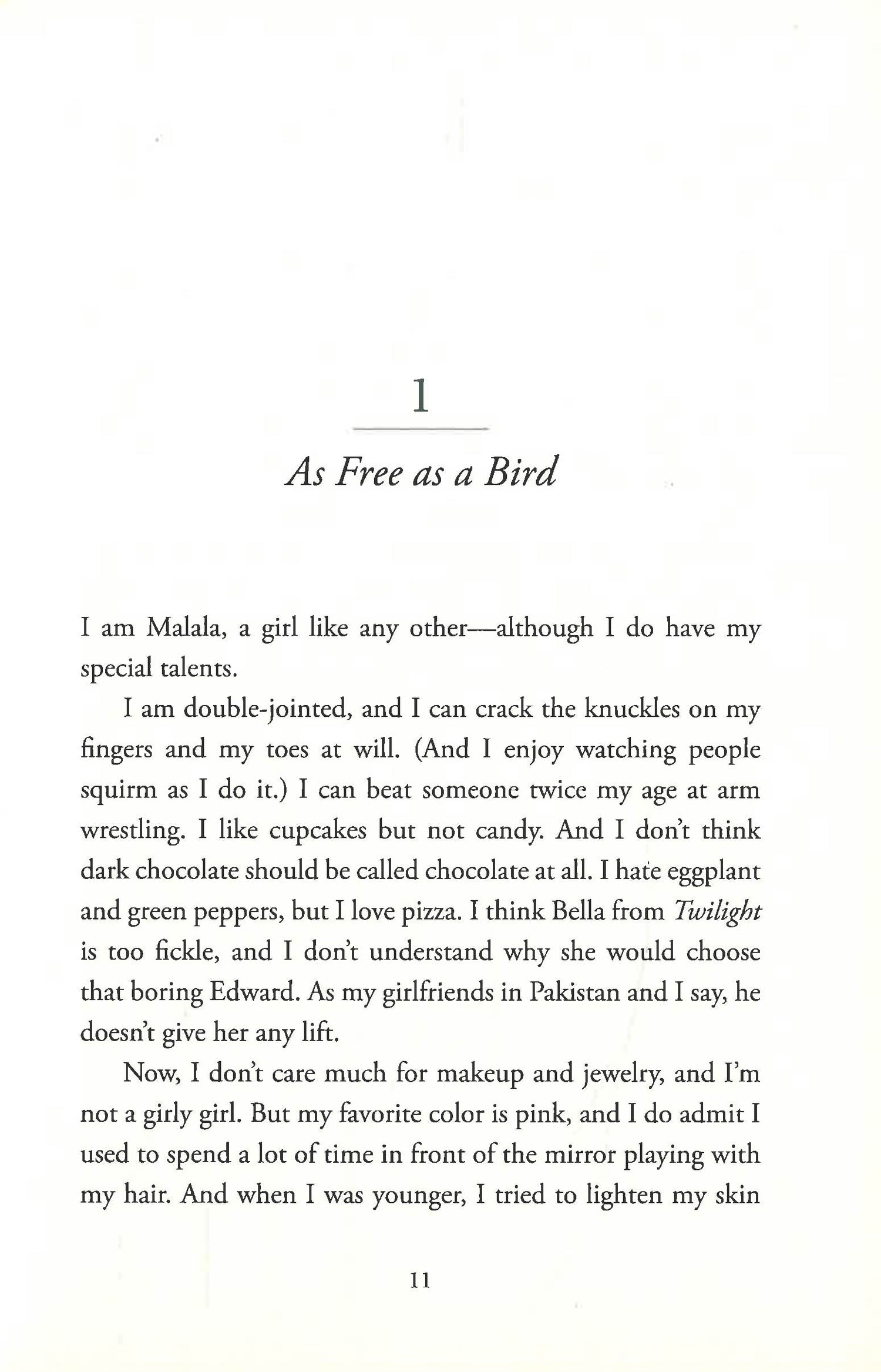 1

As Free as a Bird

I am Malala, a girl like any other—although I do have my special talents.

I am double-jointed, and I can crack the knuckles on my fingers and my toes at will. (And I enjoy watching people squirm as I do it.) I can beat someone twice my age at arm wrestling. I like cupcakes but not candy. And I don't think dark chocolate should be called chocolate at all. I hate eggplant and green peppers, but I love pizza. I think Bella from Twilight is too fickle, and I don't understand why she would choose that boring Edward. As my girlfriends in Pakistan and I say, he doesn't give her any lift.

Now, I don't care much for makeup and jewelry, and I'm not a girly girl. But my favorite color is pink, and I do admit I used to spend a lot of time in front of the mirror playing with my hair. And when I was younger, I tried to lighten my skin

11